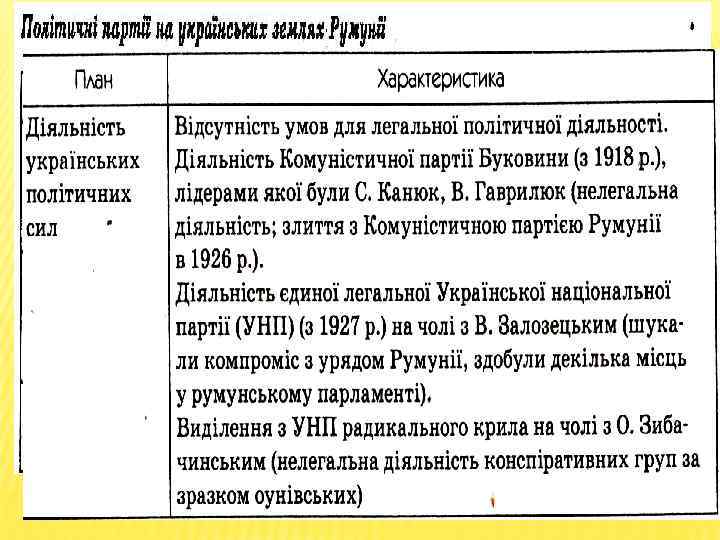 Політичні партії на українських землях Румунії

| План | Характеристика |
|---|---|
| Діяльність українських політичних сил | Відсутність умов для легальної політичної діяльності. Діяльність Комуністичної партії Буковини (з 1918 р.), лідерами якої були С. Канюк, В. Гаврилюк (нелегальна діяльність; злиття з Комуністичною партією Румунії в 1926 р.). Діяльність єдиної легальної Української національної партії (УНП) (з 1927 р.) на чолі з В. Залозецьким (шукали компроміс з урядом Румунії, здобули декілька місць у румунському парламенті). Виділення з УНП радикального крила на чолі з О. Зибачинським (нелегальна діяльність конспіративних груп за зразком оунівських) |